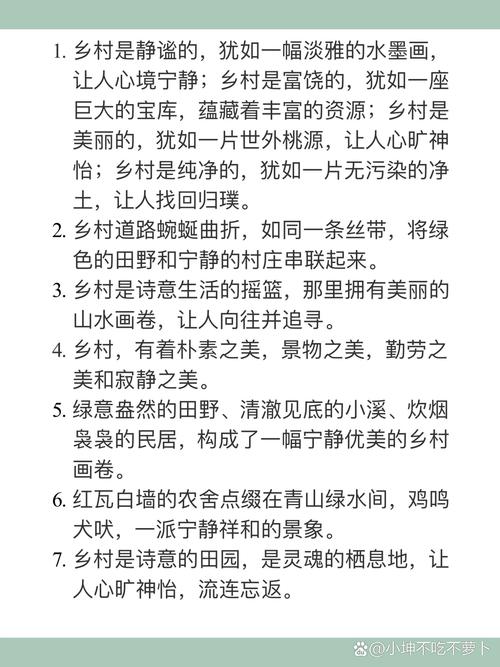 1. 乡村是静谧的，犹如一幅淡雅的水墨画，让人心境宁静；乡村是富饶的，犹如一座巨大的宝库，蕴藏着丰富的资源；乡村是美丽的，犹如一片世外桃源，让人心旷神怡；乡村是纯净的，犹如一片无污染的净土，让人找回归璞。
2. 乡村道路蜿蜒曲折，如同一条丝带，将绿色的田野和宁静的村庄串联起来。
3. 乡村是诗意生活的摇篮，那里拥有美丽的山水画卷，让人向往并追寻。
4. 乡村，有着朴素之美，景物之美，勤劳之美和寂静之美。
5. 绿意盎然的田野、清澈见底的小溪、炊烟袅袅的民居，构成了一幅宁静优美的乡村画卷。
6. 红瓦白墙的农舍点缀在青山绿水间，鸡鸣犬吠，一派宁静祥和的景象。
7. 乡村是诗意的田园，是灵魂的栖息地，让人心旷神怡，流连忘返。

@小坤不吃不萝卜